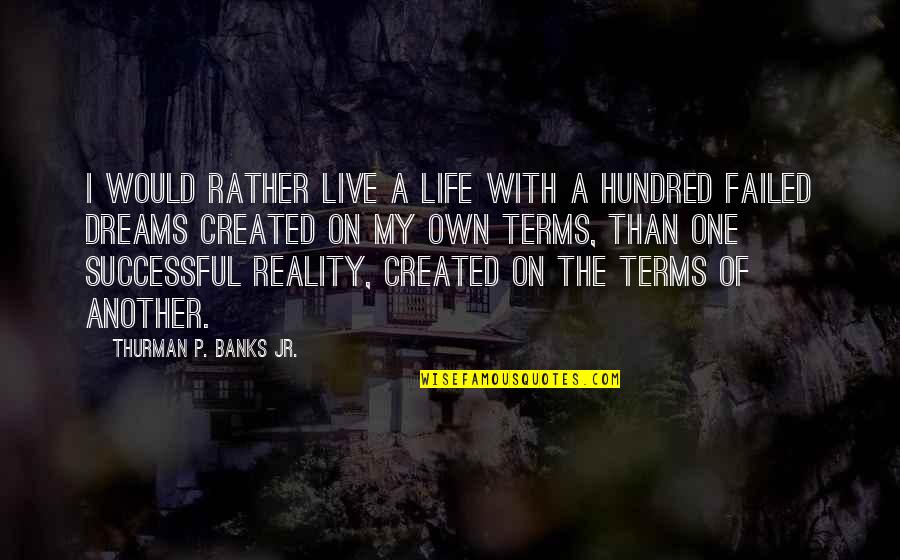 I WOULD RATHER LIVE A LIFE WITH A HUNDRED FAILED DREAMS CREATED ON MY OWN TERMS, THAN ONE SUCCESSFUL REALITY, CREATED ON THE TERMS OF ANOTHER.

THURMAN P. BANKS JR.

WISEFAMOUSQUOTES.COM